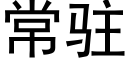 常驻